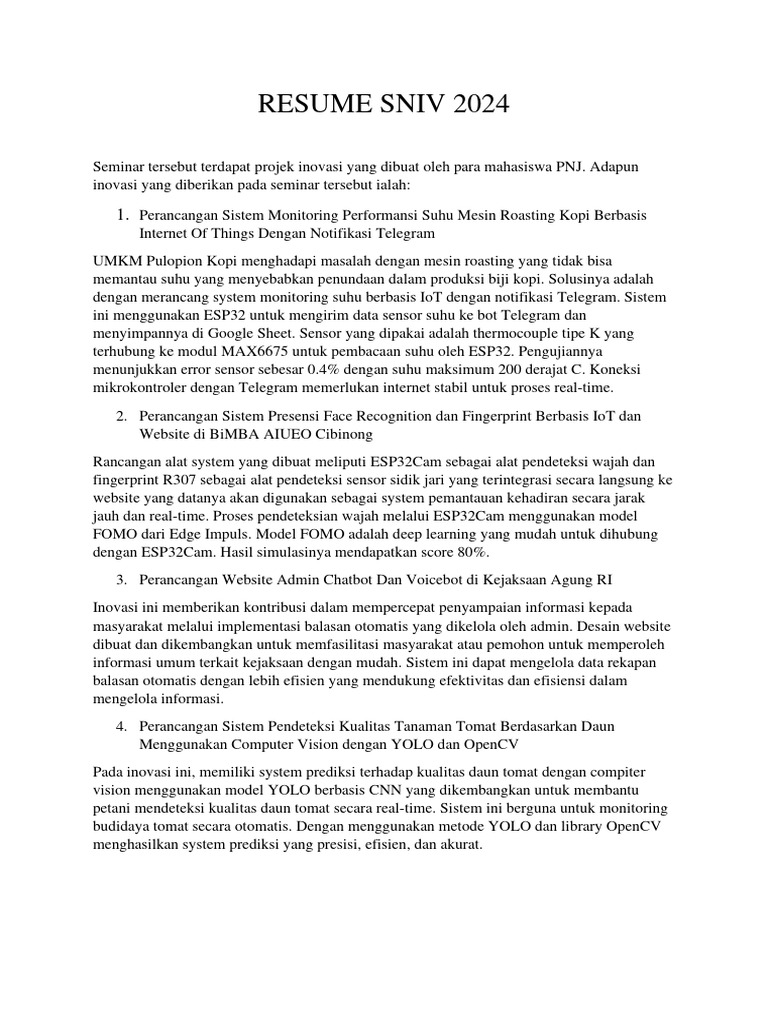 RESUME SNIV 2024

Seminar tersebut terdapat projek inovasi yang dibuat oleh para mahasiswa PNJ. Adapun inovasi yang diberikan pada seminar tersebut ialah:

1. Perancangan Sistem Monitoring Performansi Suhu Mesin Roasting Kopi Berbasis Internet Of Things Dengan Notifikasi Telegram

UMKM Pulopion Kopi menghadapi masalah dengan mesin roasting yang tidak bisa memantau suhu yang menyebabkan penundaan dalam produksi biji kopi. Solusinya adalah dengan merancang system monitoring suhu berbasis IoT dengan notifikasi Telegram. Sistem ini menggunakan ESP32 untuk mengirim data sensor suhu ke bot Telegram dan menyimpannya di Google Sheet. Sensor yang dipakai adalah thermocouple tipe K yang terhubung ke modul MAX6675 untuk pembacaan suhu oleh ESP32. Pengujiannya menunjukkan error sensor sebesar 0.4% dengan suhu maksimum 200 derajat C. Koneksi mikrokontroler dengan Telegram memerlukan internet stabil untuk proses real-time.

2. Perancangan Sistem Presensi Face Recognition dan Fingerprint Berbasis IoT dan Website di BiMBA AIUEO Cibinong

Rancangan alat system yang dibuat meliputi ESP32Cam sebagai alat pendeteksi wajah dan fingerprint R307 sebagai alat pendeteksi sensor sidik jari yang terintegrasi secara langsung ke website yang datanya akan digunakan sebagai system pemantauan kehadiran secara jarak jauh dan real-time. Proses pendeteksian wajah melalui ESP32Cam menggunakan model FOMO dari Edge Impuls. Model FOMO adalah deep learning yang mudah untuk dihubung dengan ESP32Cam. Hasil simulasinya mendapatkan score 80%.

3. Perancangan Website Admin Chatbot Dan Voicebot di Kejaksaan Agung RI

Inovasi ini memberikan kontribusi dalam mempercepat penyampaian informasi kepada masyarakat melalui implementasi balasan otomatis yang dikelola oleh admin. Desain website dibuat dan dikembangkan untuk memfasilitasi masyarakat atau pemohon untuk memperoleh informasi umum terkait kejaksaan dengan mudah. Sistem ini dapat mengelola data rekapan balasan otomatis dengan lebih efisien yang mendukung efektivitas dan efisiensi dalam mengelola informasi.

4. Perancangan Sistem Pendeteksi Kualitas Tanaman Tomat Berdasarkan Daun Menggunakan Computer Vision dengan YOLO dan OpenCV

Pada inovasi ini, memiliki system prediksi terhadap kualitas daun tomat dengan compiter vision menggunakan model YOLO berbasis CNN yang dikembangkan untuk membantu petani mendeteksi kualitas daun tomat secara real-time. Sistem ini berguna untuk monitoring budidaya tomat secara otomatis. Dengan menggunakan metode YOLO dan library OpenCV menghasilkan system prediksi yang presisi, efisien, dan akurat.